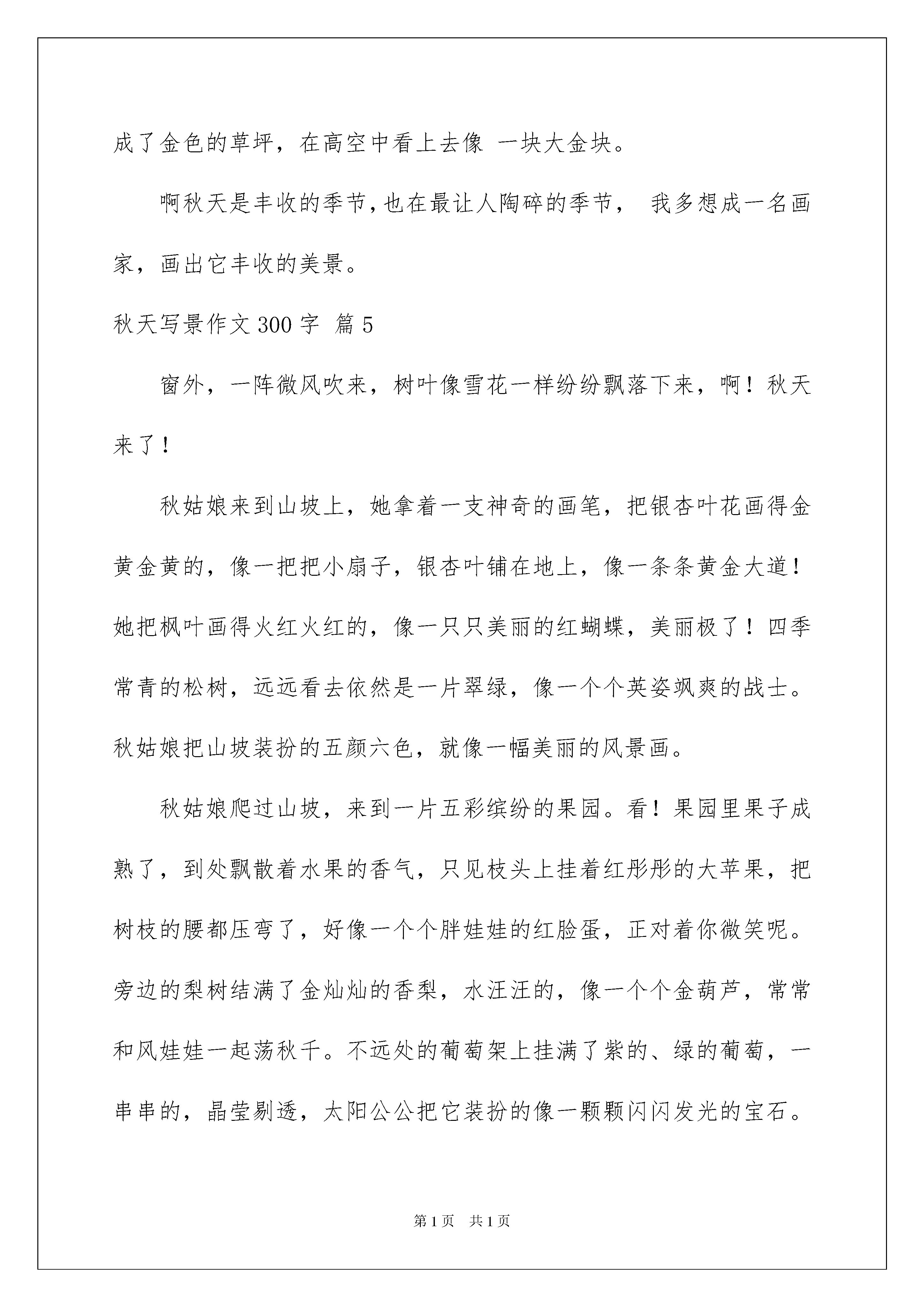 成了金色的草坪，在高空中看上去像 一块大金块。

啊秋天是丰收的季节，也在最让人陶碎的季节， 我多想成一名画家，画出它丰收的美景。

秋天写景作文 300 字 篇 5

窗外，一阵微风吹来，树叶像雪花一样纷纷飘落下来，啊！秋天来了！

秋姑娘来到山坡上，她拿着一支神奇的画笔，把银杏叶花画得金黄金黄的，像一把把小扇子，银杏叶铺在地上，像一条条黄金大道！她把枫叶画得火红火红的，像一只只美丽的红蝴蝶，美丽极了！四季常青的松树，远远看去依然是一片翠绿，像一个个英姿飒爽的战士。秋姑娘把山坡装扮的五颜六色，就像一幅美丽的风景画。

秋姑娘爬过山坡，来到一片五彩缤纷的果园。看！果园里果子成熟了，到处飘散着水果的香气，只见枝头上挂着红彤彤的大苹果，把树枝的腰都压弯了，好像一个个胖娃娃的红脸蛋，正对着你微笑呢。旁边的梨树结满了金灿灿的香梨，水汪汪的，像一个个金葫芦，常常和风娃娃一起荡秋千。不远处的葡萄架上挂满了紫的、绿的葡萄，一串串的，晶莹剔透，太阳公公把它装扮的像一颗颗闪闪发光的宝石。

第 1 页 共 1 页